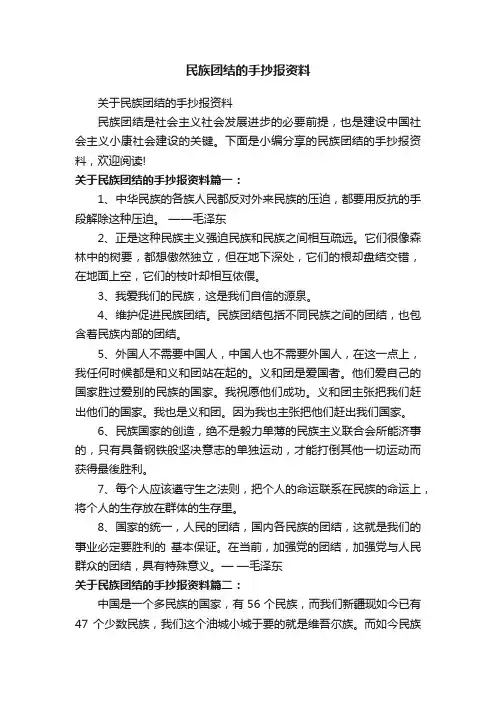 民族团结的手抄报资料

关于民族团结的手抄报资料

民族团结是社会主义社会发展进步的必要前提，也是建设中国社会主义小康社会建设的关键。下面是小编分享的民族团结的手抄报资料，欢迎阅读!

关于民族团结的手抄报资料篇一：

1、中华民族的各族人民都反对外来民族的压迫，都要用反抗的手段解除这种压迫。 ——毛泽东

2、正是这种民族主义强迫民族和民族之间相互疏远。它们很像森林中的树要，都想傲然独立，但在地下深处，它们的根却盘结交错，在地面上空，它们的枝叶却相互依偎。

3、我爱我们的民族，这是我们自信的源泉。

4、维护促进民族团结。民族团结包括不同民族之间的团结，也包含着民族内部的团结。

5、外国人不需要中国人，中国人也不需要外国人，在这一点上，我任何时候都是和义和团站在起的。义和团是爱国者。他们爱自己的国家胜过爱别的民族的国家。我祝愿他们成功。义和团主张把我们赶出他们的国家。我也是义和团。因为我也主张把他们赶出我们国家。

6、民族国家的创造，绝不是毅力单薄的民族主义联合会所能济事的，只有具备钢铁般坚决意志的单独运动，才能打倒其他一切运动而获得最後胜利。

7、每个人应该遵守生之法则，把个人的命运联系在民族的命运上，将个人的生存放在群体的生存里。

8、国家的统一，人民的团结，国内各民族的团结，这就是我们的事业必定要胜利的 基本保证。在当前，加强党的团结，加强党与人民群众的团结，具有特殊意义。— —毛泽东

关于民族团结的手抄报资料篇二：

中国是一个多民族的国家，有 56 个民族，而我们新疆现如今已有 47 个少数民族，我们这个油城小城于要的就是维吾尔族。而如今民族